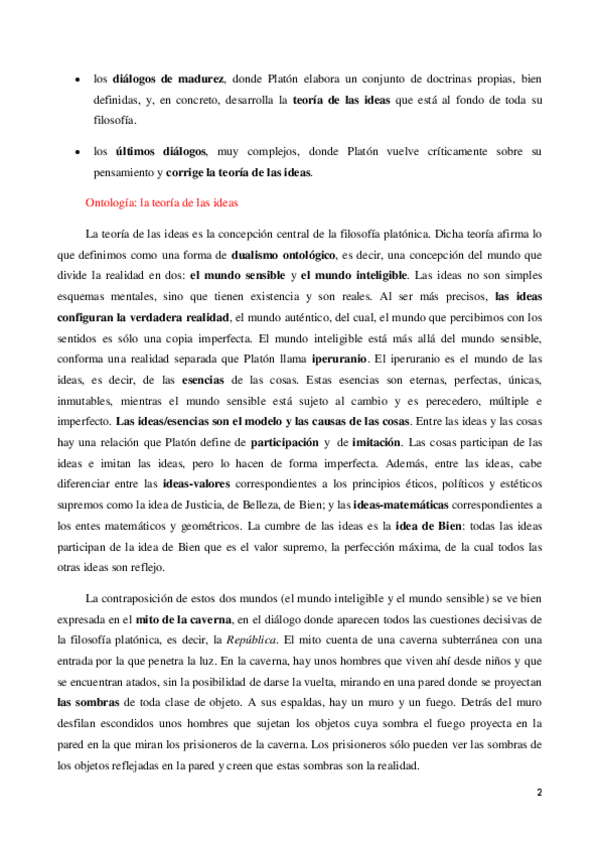 • los diálogos de madurez, donde Platón elabora un conjunto de doctrinas propias, bien definidas, y, en concreto, desarrolla la teoría de las ideas que está al fondo de toda su filosofía.

• los últimos diálogos, muy complejos, donde Platón vuelve críticamente sobre su pensamiento y corrige la teoría de las ideas.

Ontología: la teoría de las ideas

La teoría de las ideas es la concepción central de la filosofía platónica. Dicha teoría afirma lo que definimos como una forma de dualismo ontológico, es decir, una concepción del mundo que divide la realidad en dos: el mundo sensible y el mundo inteligible. Las ideas no son simples esquemas mentales, sino que tienen existencia y son reales. Al ser más precisos, las ideas configuran la verdadera realidad, el mundo auténtico, del cual, el mundo que percibimos con los sentidos es sólo una copia imperfecta. El mundo inteligible está más allá del mundo sensible, conforma una realidad separada que Platón llama iperuranio. El iperuranio es el mundo de las ideas, es decir, de las esencias de las cosas. Estas esencias son eternas, perfectas, únicas, inmutables, mientras el mundo sensible está sujeto al cambio y es perecedero, múltiple e imperfecto. Las ideas/esencias son el modelo y las causas de las cosas. Entre las ideas y las cosas hay una relación que Platón define de participación y de imitación. Las cosas participan de las ideas e imitan las ideas, pero lo hacen de forma imperfecta. Además, entre las ideas, cabe diferenciar entre las ideas-valores correspondientes a los principios éticos, políticos y estéticos supremos como la idea de Justicia, de Belleza, de Bien; y las ideas-matemáticas correspondientes a los entes matemáticos y geométricos. La cumbre de las ideas es la idea de Bien: todas las ideas participan de la idea de Bien que es el valor supremo, la perfección máxima, de la cual todos las otras ideas son reflejo.

La contraposición de estos dos mundos (el mundo inteligible y el mundo sensible) se ve bien expresada en el mito de la caverna, en el diálogo donde aparecen todos las cuestiones decisivas de la filosofía platónica, es decir, la República. El mito cuenta de una caverna subterránea con una entrada por la que penetra la luz. En la caverna, hay unos hombres que viven ahí desde niños y que se encuentran atados, sin la posibilidad de darse la vuelta, mirando en una pared donde se proyectan las sombras de toda clase de objeto. A sus espaldas, hay un muro y un fuego. Detrás del muro desfilan escondidos unos hombres que sujetan los objetos cuya sombra el fuego proyecta en la pared en la que miran los prisioneros de la caverna. Los prisioneros sólo pueden ver las sombras de los objetos reflejadas en la pared y creen que estas sombras son la realidad.

2